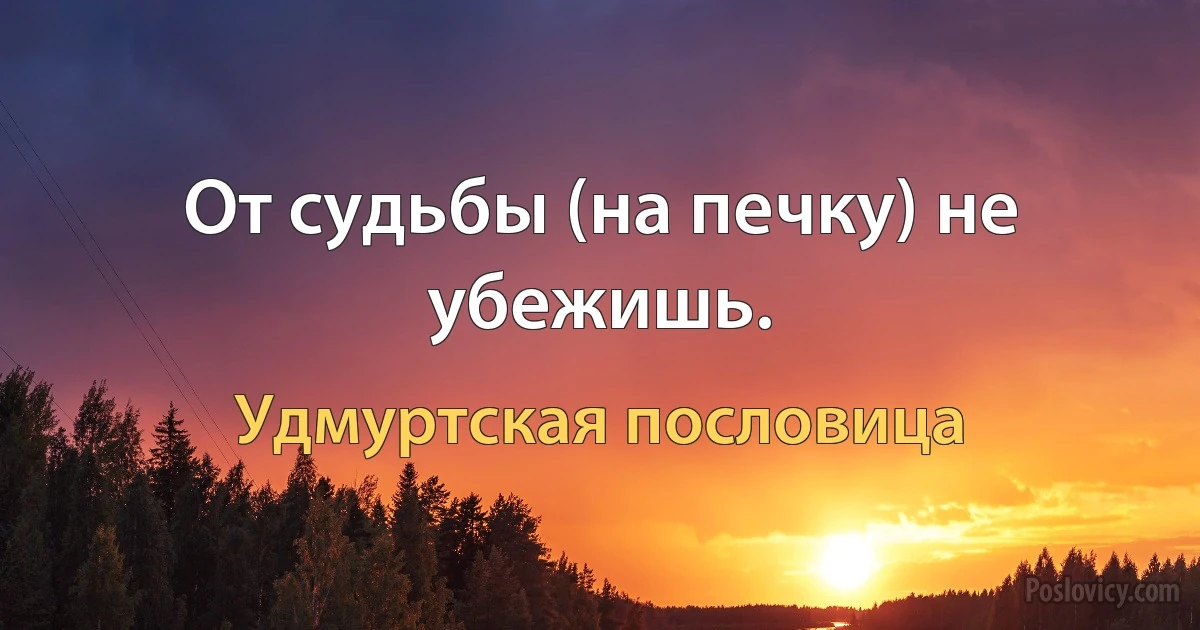 От судьбы (на печку) не убежишь.

Удмуртская пословица

Poslovicy.com